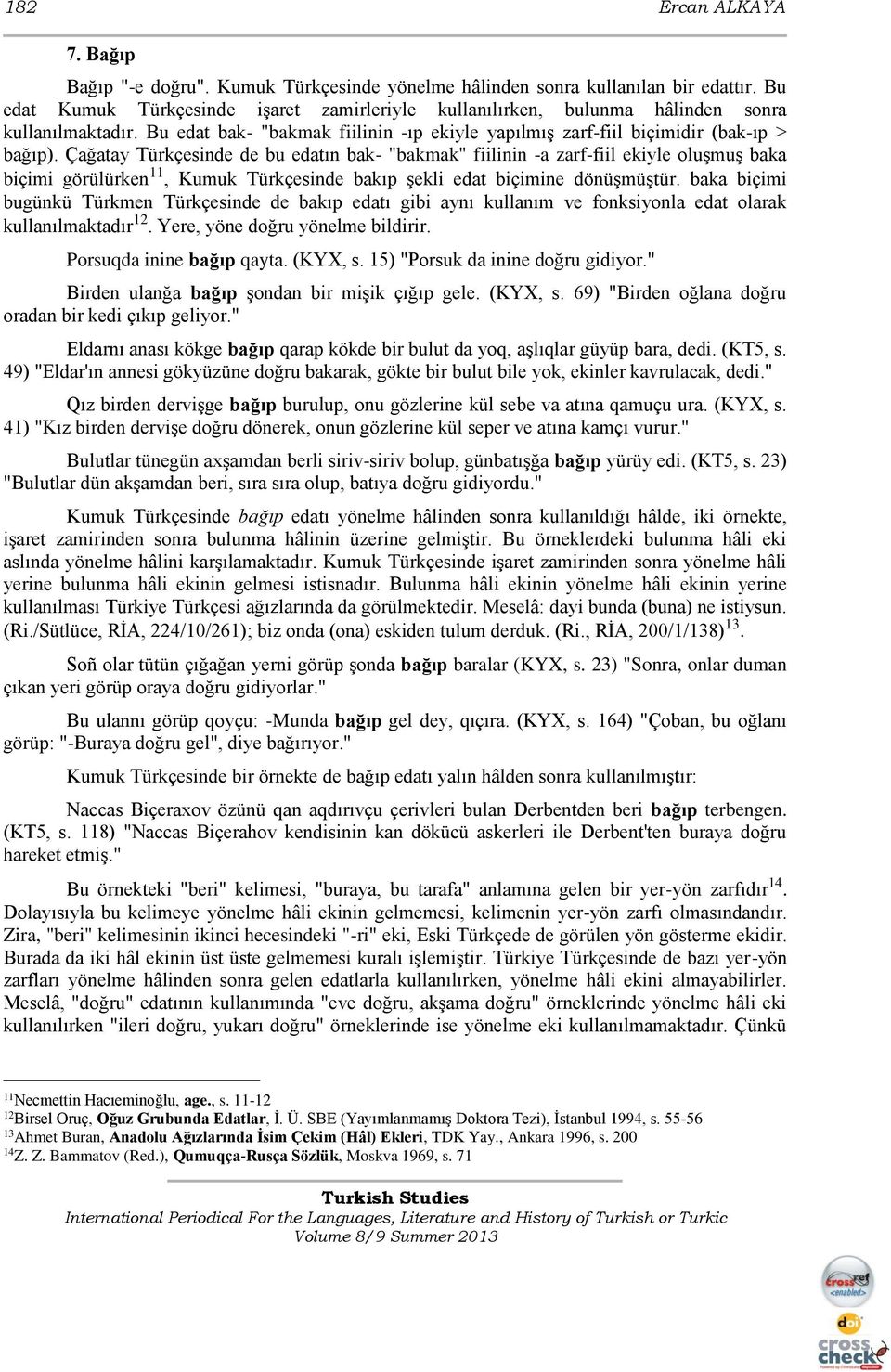 182 Ercan ALKAYA

7. Bağıp

Bağıp "-e doğru". Kumuk Türkçesinde yönelme hâlinden sonra kullanılan bir edattır. Bu edat Kumuk Türkçesinde işaret zamirleriyle kullanılırken, bulunma hâlinden sonra kullanılmaktadır. Bu edat bak- "bakmak fiilinin -ıp ekiyle yapılmış zarf-fiil biçimidir (bak-ıp > bağıp). Çağatay Türkçesinde de bu edatın bak- "bakmak" fiilinin -a zarf-fiil ekiyle oluşmuş baka biçimi görülürken$^{11}$, Kumuk Türkçesinde bakıp şekli edat biçimine dönüşmüştür. baka biçimi bugünkü Türkmen Türkçesinde de bakıp edatı gibi aynı kullanım ve fonksiyonla edat olarak kullanılmaktadır$^{12}$. Yere, yöne doğru yönelme bildirir.

Porsuqda inine bağıp qayta. (KYX, s. 15) "Porsuk da inine doğru gidiyor."

Birden ulanğa bağıp şondan bir mişik çığıp gele. (KYX, s. 69) "Birden oğlana doğru oradan bir kedi çıkıp geliyor."

Eldarnı anası kökge bağıp qarap kökde bir bulut da yoq, aşlıqlar güyüp bara, dedi. (KT5, s. 49) "Eldar'ın annesi gökyüzüne doğru bakarak, gökte bir bulut bile yok, ekinler kavrulacak, dedi."

Qız birden dervişge bağıp burulup, onu gözlerine kül sebe va atına qamuçu ura. (KYX, s. 41) "Kız birden dervişe doğru dönerek, onun gözlerine kül seper ve atına kamçı vurur."

Bulutlar tünegün axşamdan berli siriv-siriv bolup, günbatışğa bağıp yürüy edi. (KT5, s. 23) "Bulutlar dün akşamdan beri, sıra sıra olup, batıya doğru gidiyordu."

Kumuk Türkçesinde bağıp edatı yönelme hâlinden sonra kullanıldığı hâlde, iki örnekte, işaret zamirinden sonra bulunma hâlinin üzerine gelmiştir. Bu örneklerdeki bulunma hâli eki aslında yönelme hâlini karşılamaktadır. Kumuk Türkçesinde işaret zamirinden sonra yönelme hâli yerine bulunma hâli ekinin gelmesi istisnadır. Bulunma hâli ekinin yönelme hâli ekinin yerine kullanılması Türkiye Türkçesi ağızlarında da görülmektedir. Meselâ: dayi bunda (buna) ne istiysun. (Ri./Sütlüce, RİA, 224/10/261); biz onda (ona) eskiden tulum derduk. (Ri., RİA, 200/1/138)$^{13}$.

Soñ olar tütün çığağan yerni görüp şonda bağıp baralar (KYX, s. 23) "Sonra, onlar duman çıkan yeri görüp oraya doğru gidiyorlar."

Bu ulannı görüp qoyçu: -Munda bağıp gel dey, qıçıra. (KYX, s. 164) "Çoban, bu oğlanı görüp: "-Buraya doğru gel", diye bağırıyor."

Kumuk Türkçesinde bir örnekte de bağıp edatı yalın hâlden sonra kullanılmıştır:

Naccas Biçeraxov özünü qan aqdırıvçu çerivleri bulan Derbentden beri bağıp terbengen. (KT5, s. 118) "Naccas Biçerahov kendisinin kan dökücü askerleri ile Derbent'ten buraya doğru hareket etmiş."

Bu örnekteki "beri" kelimesi, "buraya, bu tarafa" anlamına gelen bir yer-yön zarfıdır$^{14}$. Dolayısıyla bu kelimeye yönelme hâli ekinin gelmemesi, kelimenin yer-yön zarfı olmasındandır. Zira, "beri" kelimesinin ikinci hecesindeki "-ri" eki, Eski Türkçede de görülen yön gösterme ekidir. Burada da iki hâl ekinin üst üste gelmemesi kuralı işlemiştir. Türkiye Türkçesinde de bazı yer-yön zarfları yönelme hâlinden sonra gelen edatlarla kullanılırken, yönelme hâli ekini almayabilirler. Meselâ, "doğru" edatının kullanımında "eve doğru, akşama doğru" örneklerinde yönelme hâli eki kullanılırken "ileri doğru, yukarı doğru" örneklerinde ise yönelme eki kullanılmamaktadır. Çünkü

$^{11}$Necmettin Hacıeminoğlu, age., s. 11-12
$^{12}$Birsel Oruç, Oğuz Grubunda Edatlar, İ. Ü. SBE (Yayımlanmamış Doktora Tezi), İstanbul 1994, s. 55-56
$^{13}$Ahmet Buran, Anadolu Ağızlarında İsim Çekim (Hâl) Ekleri, TDK Yay., Ankara 1996, s. 200
$^{14}$Z. Z. Bammatov (Red.), Qumuqça-Rusça Sözlük, Moskva 1969, s. 71

Turkish Studies
International Periodical For the Languages, Literature and History of Turkish or Turkic
Volume 8/9 Summer 2013

crossref <enabled>
doi
cross check